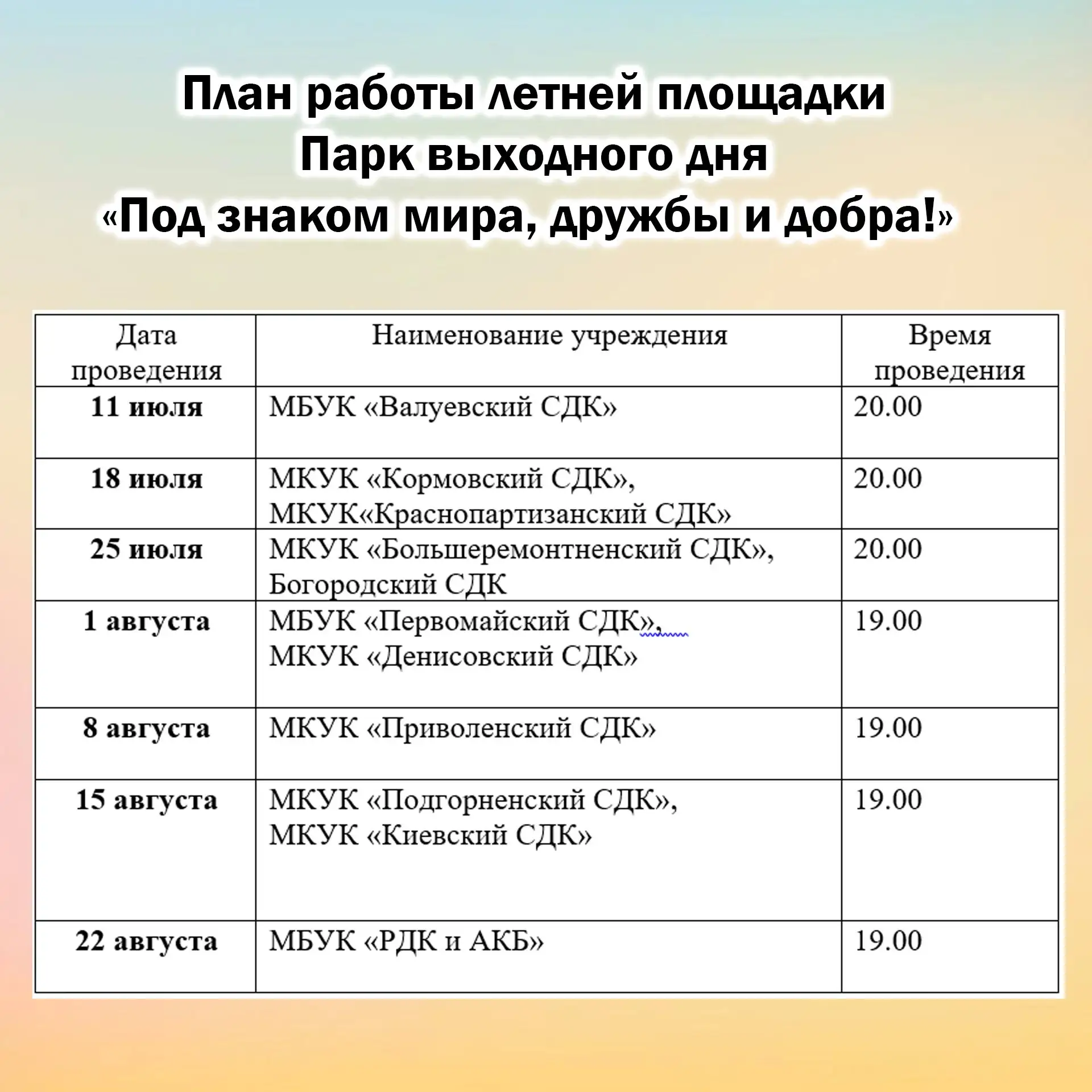 План работы летней площадки
Парк выходного дня
«Под знаком мира, дружбы и добра!»

| Дата проведения | Наименование учреждения | Время проведения |
|---|---|---|
| 11 июля | МБУК «Валуевский СДК» | 20.00 |
| 18 июля | МКУК «Кормовский СДК», МКУК«Краснопартизанский СДК» | 20.00 |
| 25 июля | МКУК «Большеремонтненский СДК», Богородский СДК | 20.00 |
| 1 августа | МБУК «Первомайский СДК», МКУК «Денисовский СДК» | 19.00 |
| 8 августа | МКУК «Приволенский СДК» | 19.00 |
| 15 августа | МКУК «Подгорненский СДК», МКУК «Киевский СДК» | 19.00 |
| 22 августа | МБУК «РДК и АКБ» | 19.00 |